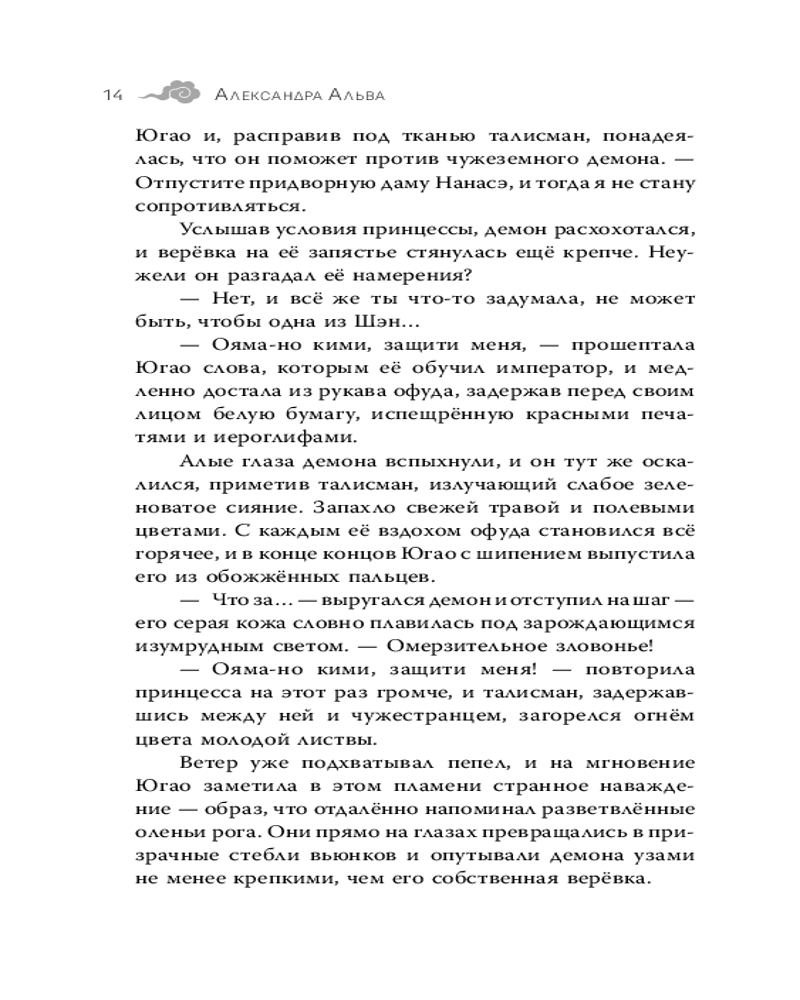 14 Александра Альва

Югао и, расправив под тканью талисман, понадеялась, что он поможет против чужеземного демона. — Отпустите придворную даму Нанасэ, и тогда я не стану сопротивляться.

Услышав условия принцессы, демон расхохотался, и верёвка на её запястье стянулась ещё крепче. Неужели он разгадал её намерения?

— Нет, и всё же ты что-то задумала, не может быть, чтобы одна из Шэн…

— Ояма-но ками, защити меня, — прошептала Югао слова, которым её обучил император, и медленно достала из рукава офуда, задержав перед своим лицом белую бумагу, испещрённую красными печатями и иероглифами.

Алые глаза демона вспыхнули, и он тут же оскалился, приметив талисман, излучающий слабое зеленоватое сияние. Запахло свежей травой и полевыми цветами. С каждым её вздохом офуда становился всё горячее, и в конце концов Югао с шипением выпустила его из обожжённых пальцев.

— Что за… — выругался демон и отступил на шаг — его серая кожа словно плавилась под зарождающимся изумрудным светом. — Омерзительное зловонье!

— Ояма-но ками, защити меня! — повторила принцесса на этот раз громче, и талисман, задержавшись между ней и чужестранцем, загорелся огнём цвета молодой листвы.

Ветер уже подхватывал пепел, и на мгновение Югао заметила в этом пламени странное наваждение — образ, что отдалённо напоминал разветвлённые оленьи рога. Они прямо на глазах превращались в призрачные стебли вьюнков и опутывали демона узами не менее крепкими, чем его собственная верёвка.